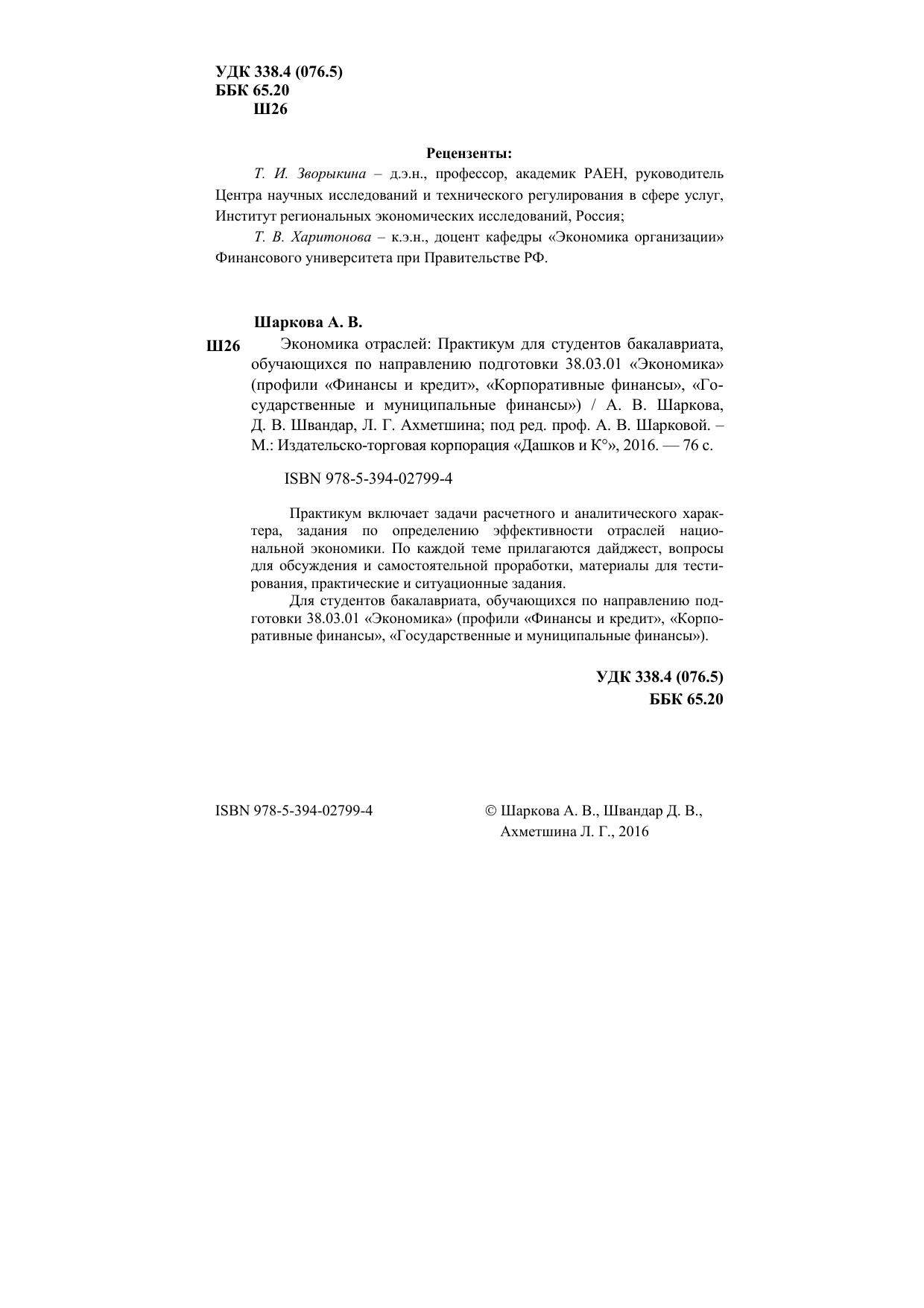 УДК 338.4 (076.5)
ББК 65.20
Ш26

Рецензенты:

Т. И. Зворыкина – д.э.н., профессор, академик РАЕН, руководитель Центра научных исследований и технического регулирования в сфере услуг, Институт региональных экономических исследований, Россия;

Т. В. Харитонова – к.э.н., доцент кафедры «Экономика организации» Финансового университета при Правительстве РФ.

Шаркова А. В.

Ш26 Экономика отраслей: Практикум для студентов бакалавриата, обучающихся по направлению подготовки 38.03.01 «Экономика» (профили «Финансы и кредит», «Корпоративные финансы», «Государственные и муниципальные финансы») / А. В. Шаркова, Д. В. Швандар, Л. Г. Ахметшина; под ред. проф. А. В. Шарковой. – М.: Издательско-торговая корпорация «Дашков и К°», 2016. — 76 с.

ISBN 978-5-394-02799-4

Практикум включает задачи расчетного и аналитического характера, задания по определению эффективности отраслей национальной экономики. По каждой теме прилагаются дайджест, вопросы для обсуждения и самостоятельной проработки, материалы для тестирования, практические и ситуационные задания.

Для студентов бакалавриата, обучающихся по направлению подготовки 38.03.01 «Экономика» (профили «Финансы и кредит», «Корпоративные финансы», «Государственные и муниципальные финансы»).

УДК 338.4 (076.5)
ББК 65.20

ISBN 978-5-394-02799-4

© Шаркова А. В., Швандар Д. В., Ахметшина Л. Г., 2016